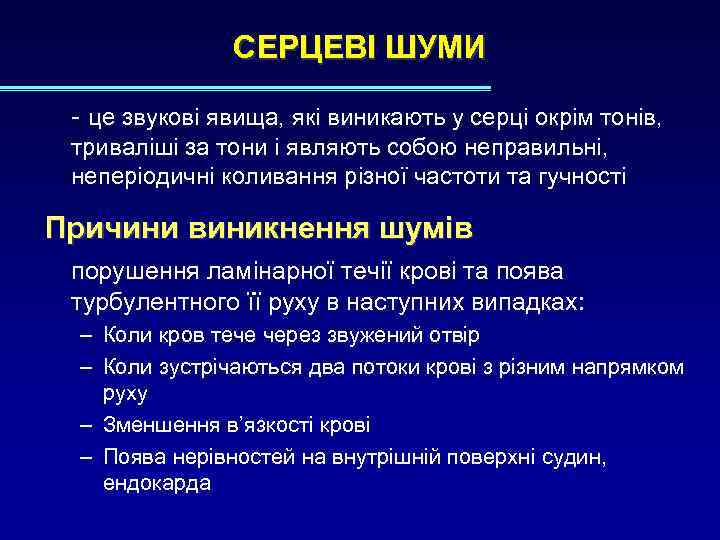 СЕРЦЕВІ ШУМИ

- це звукові явища, які виникають у серці окрім тонів, триваліші за тони і являють собою неправильні, неперіодичні коливання різної частоти та гучності

Причини виникнення шумів

порушення ламінарної течії крові та поява турбулентного її руху в наступних випадках:
– Коли кров тече через звужений отвір
– Коли зустрічаються два потоки крові з різним напрямком руху
– Зменшення в'язкості крові
– Поява нерівностей на внутрішній поверхні судин, ендокарда